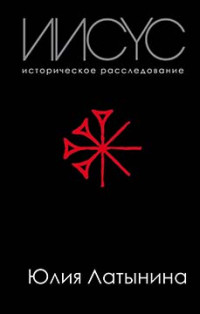 ИИСУС
историческое расследование

Юлия Латынина